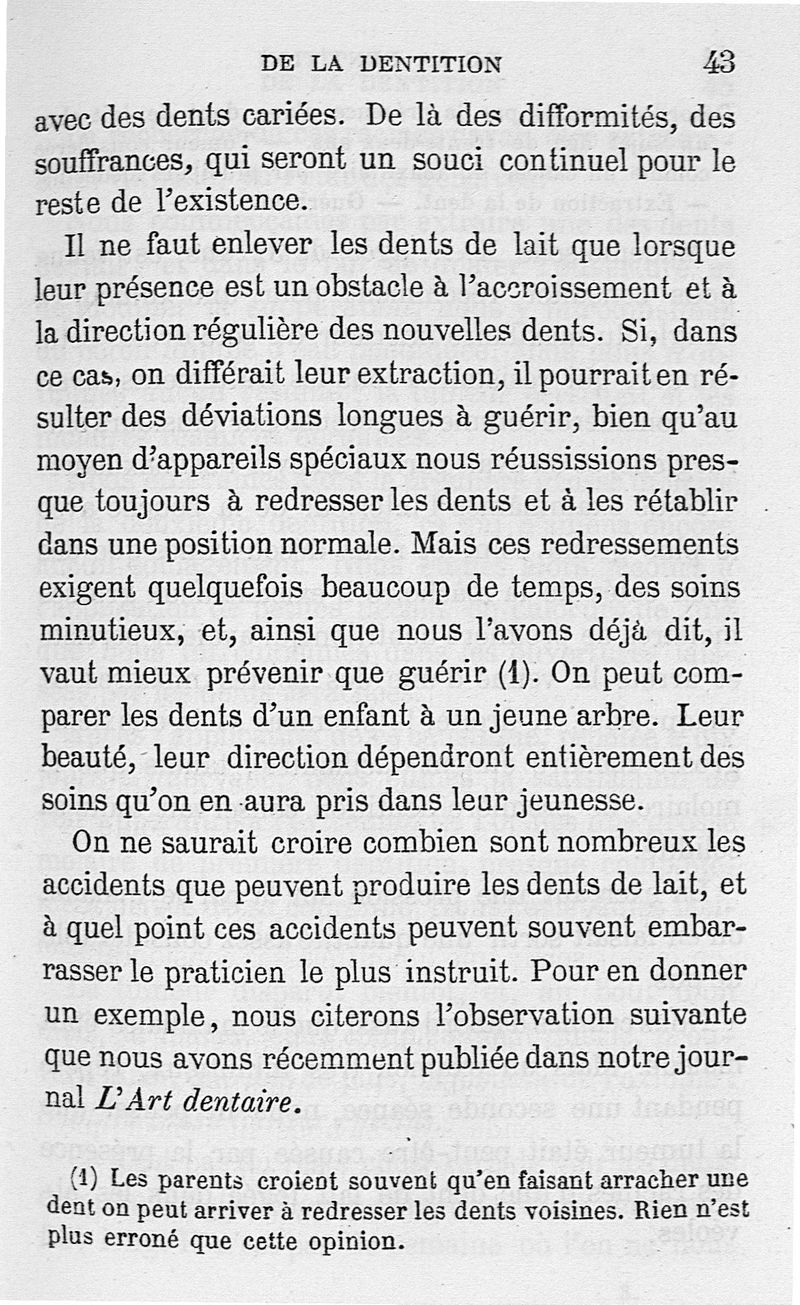 DE LA DENTITION 43

avec des dents cariées. De là des difformités, des souffrances, qui seront un souci continuel pour le reste de l'existence.

Il ne faut enlever les dents de lait que lorsque leur présence est un obstacle à l'accroissement et à la direction régulière des nouvelles dents. Si, dans ce cas, on différait leur extraction, il pourrait en résulter des déviations longues à guérir, bien qu'au moyen d'appareils spéciaux nous réussissions presque toujours à redresser les dents et à les rétablir dans une position normale. Mais ces redressements exigent quelquefois beaucoup de temps, des soins minutieux, et, ainsi que nous l'avons déjà dit, il vaut mieux prévenir que guérir (1). On peut comparer les dents d'un enfant à un jeune arbre. Leur beauté, leur direction dépendront entièrement des soins qu'on en aura pris dans leur jeunesse.

On ne saurait croire combien sont nombreux les accidents que peuvent produire les dents de lait, et à quel point ces accidents peuvent souvent embarrasser le praticien le plus instruit. Pour en donner un exemple, nous citerons l'observation suivante que nous avons récemment publiée dans notre journal L'Art dentaire.

(1) Les parents croient souvent qu'en faisant arracher une dent on peut arriver à redresser les dents voisines. Rien n'est plus erroné que cette opinion.